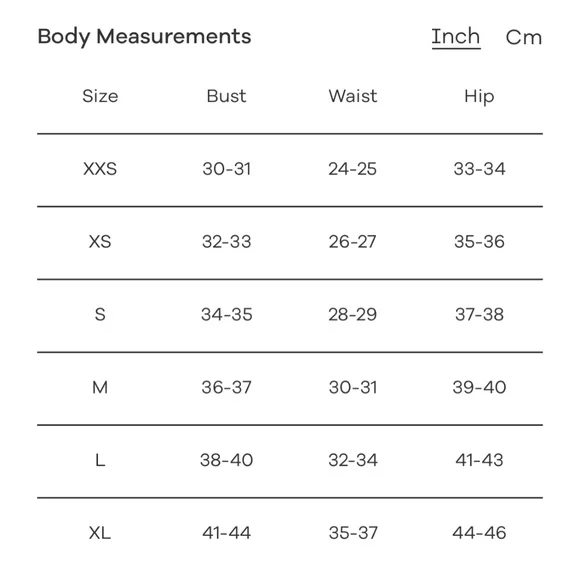 Body Measurements

Inch Cm

| Size | Bust | Waist | Hip |
|---|---|---|---|
| XXS | 30-31 | 24-25 | 33-34 |
| XS | 32-33 | 26-27 | 35-36 |
| S | 34-35 | 28-29 | 37-38 |
| M | 36-37 | 30-31 | 39-40 |
| L | 38-40 | 32-34 | 41-43 |
| XL | 41-44 | 35-37 | 44-46 |